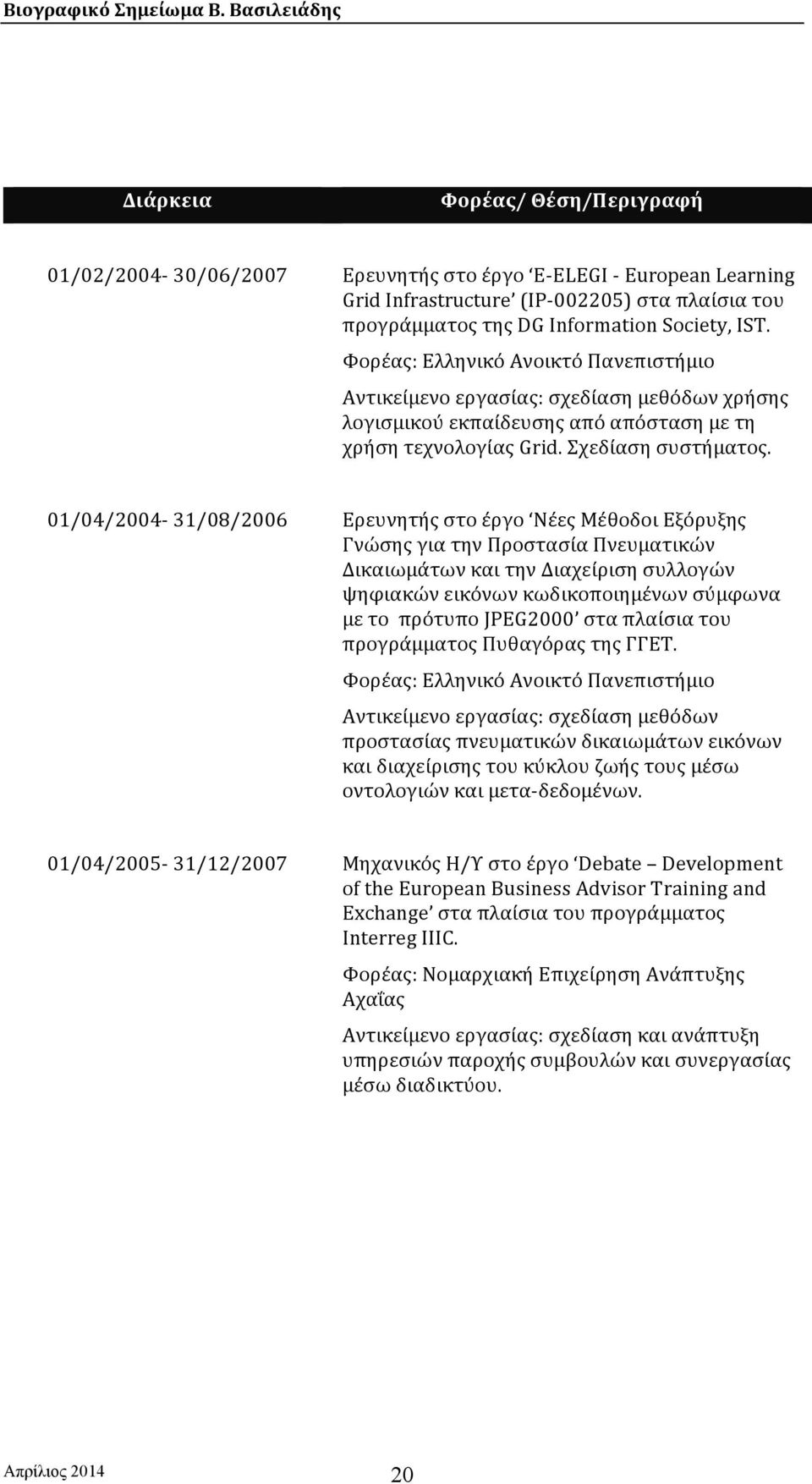 Βιογραφικό Σημείωμα Β. Βασιλειάδης

| Διάρκεια | Φορέας/ Θέση/Περιγραφή |
|---|---|
| 01/02/2004- 30/06/2007 | Ερευνητής στο έργο 'E-ELEGI - European Learning Grid Infrastructure' (IP-002205) στα πλαίσια του προγράμματος της DG Information Society, IST. Φορέας: Ελληνικό Ανοικτό Πανεπιστήμιο Αντικείμενο εργασίας: σχεδίαση μεθόδων χρήσης λογισμικού εκπαίδευσης από απόσταση με τη χρήση τεχνολογίας Grid. Σχεδίαση συστήματος. |
| 01/04/2004- 31/08/2006 | Ερευνητής στο έργο 'Νέες Μέθοδοι Εξόρυξης Γνώσης για την Προστασία Πνευματικών Δικαιωμάτων και την Διαχείριση συλλογών ψηφιακών εικόνων κωδικοποιημένων σύμφωνα με το πρότυπο JPEG2000' στα πλαίσια του προγράμματος Πυθαγόρας της ΓΓΕΤ. Φορέας: Ελληνικό Ανοικτό Πανεπιστήμιο Αντικείμενο εργασίας: σχεδίαση μεθόδων προστασίας πνευματικών δικαιωμάτων εικόνων και διαχείρισης του κύκλου ζωής τους μέσω οντολογιών και μετα-δεδομένων. |
| 01/04/2005- 31/12/2007 | Μηχανικός Η/Υ στο έργο 'Debate – Development of the European Business Advisor Training and Exchange' στα πλαίσια του προγράμματος Interreg IIIC. Φορέας: Νομαρχιακή Επιχείρηση Ανάπτυξης Αχαΐας Αντικείμενο εργασίας: σχεδίαση και ανάπτυξη υπηρεσιών παροχής συμβουλών και συνεργασίας μέσω διαδικτύου. |

Απρίλιος 2014 20